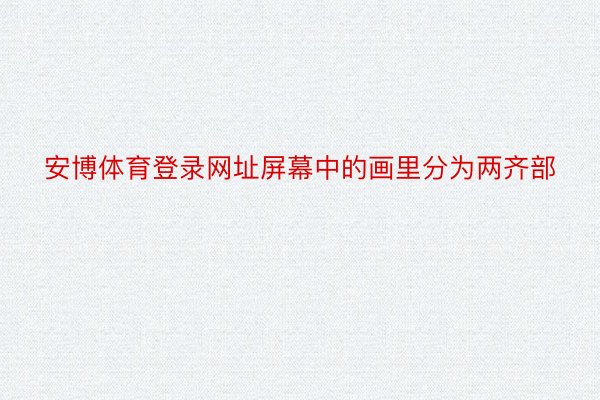 安博体育登录网址屏幕中的画里分为两齐部